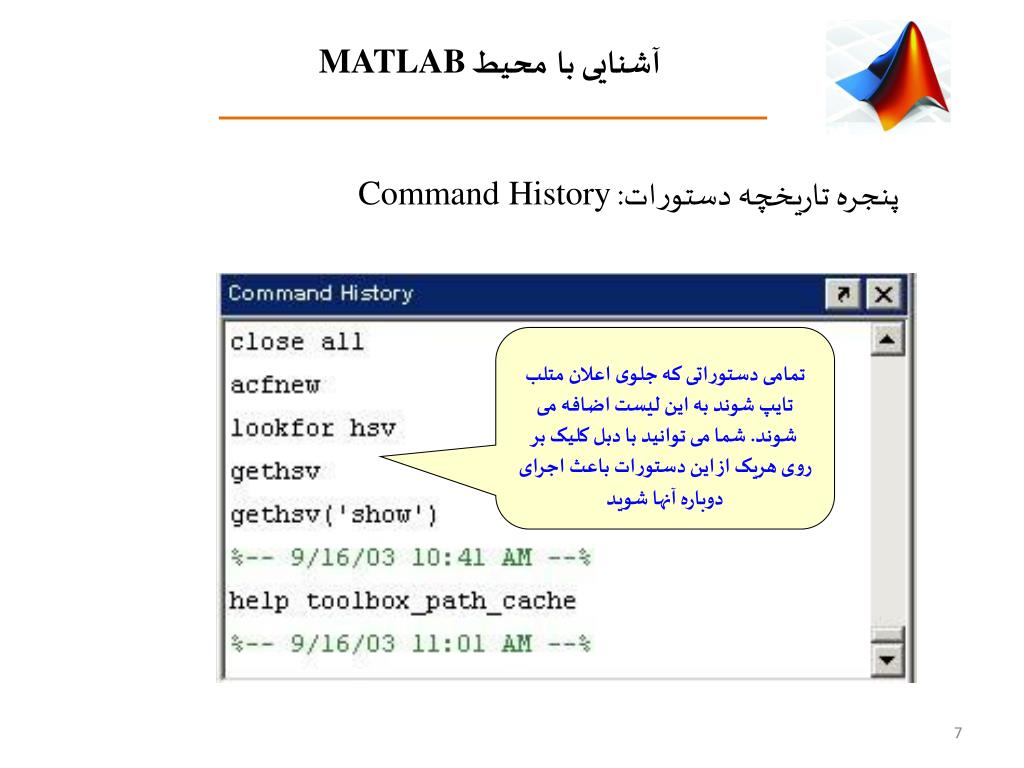 آشنایی با محیط MATLAB

پنجره تاریخچه دستورات: Command History

Command History

close all
acfnew
lookfor hsv
gethsv
gethsv('show')
%-- 9/16/03 10:41 AM --%
help toolbox_path_cache
%-- 9/16/03 11:01 AM --%

تمامی دستوراتی که جلوی اعلان متلب تایپ شوند به این لیست اضافه می شوند. شما می توانید با دبل کلیک بر روی هریک از این دستورات باعث اجرای دوباره آنها شوید

7